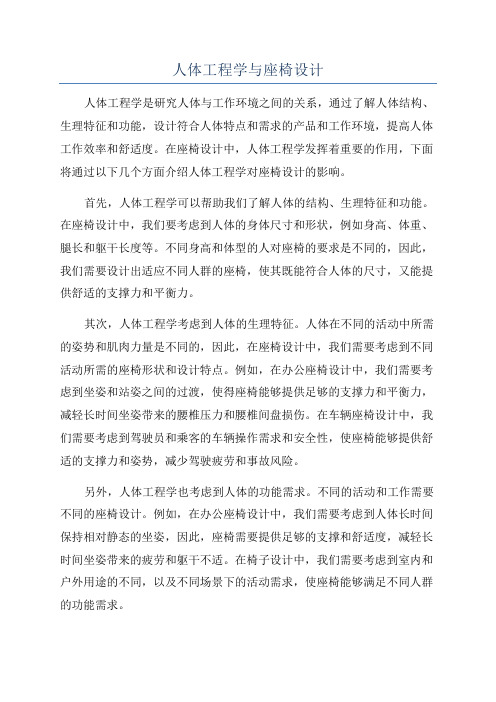 人体工程学与座椅设计

人体工程学是研究人体与工作环境之间的关系，通过了解人体结构、生理特征和功能，设计符合人体特点和需求的产品和工作环境，提高人体工作效率和舒适度。在座椅设计中，人体工程学发挥着重要的作用，下面将通过以下几个方面介绍人体工程学对座椅设计的影响。

首先，人体工程学可以帮助我们了解人体的结构、生理特征和功能。在座椅设计中，我们要考虑到人体的身体尺寸和形状，例如身高、体重、腿长和躯干长度等。不同身高和体型的人对座椅的要求是不同的，因此，我们需要设计出适应不同人群的座椅，使其既能符合人体的尺寸，又能提供舒适的支撑力和平衡力。

其次，人体工程学考虑到人体的生理特征。人体在不同的活动中所需的姿势和肌肉力量是不同的，因此，在座椅设计中，我们需要考虑到不同活动所需的座椅形状和设计特点。例如，在办公座椅设计中，我们需要考虑到坐姿和站姿之间的过渡，使得座椅能够提供足够的支撑力和平衡力，减轻长时间坐姿带来的腰椎压力和腰椎间盘损伤。在车辆座椅设计中，我们需要考虑到驾驶员和乘客的车辆操作需求和安全性，使座椅能够提供舒适的支撑力和姿势，减少驾驶疲劳和事故风险。

另外，人体工程学也考虑到人体的功能需求。不同的活动和工作需要不同的座椅设计。例如，在办公座椅设计中，我们需要考虑到人体长时间保持相对静态的坐姿，因此，座椅需要提供足够的支撑和舒适度，减轻长时间坐姿带来的疲劳和躯干不适。在椅子设计中，我们需要考虑到室内和户外用途的不同，以及不同场景下的活动需求，使座椅能够满足不同人群的功能需求。